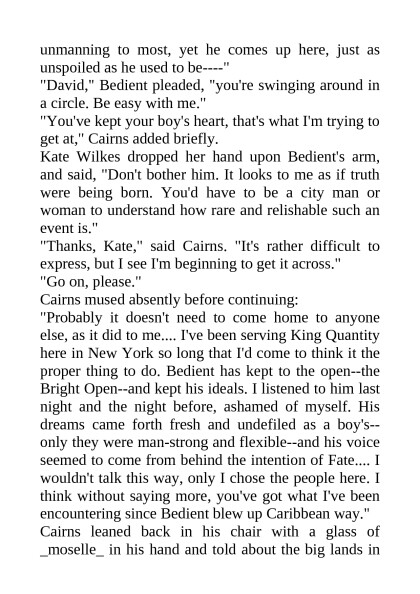 unmanning to most, yet he comes up here, just as unspoiled as he used to be----"

"David," Bedient pleaded, "you're swinging around in a circle. Be easy with me."

"You've kept your boy's heart, that's what I'm trying to get at," Cairns added briefly.

Kate Wilkes dropped her hand upon Bedient's arm, and said, "Don't bother him. It looks to me as if truth were being born. You'd have to be a city man or woman to understand how rare and relishable such an event is."

"Thanks, Kate," said Cairns. "It's rather difficult to express, but I see I'm beginning to get it across."

"Go on, please."

Cairns mused absently before continuing:

"Probably it doesn't need to come home to anyone else, as it did to me.... I've been serving King Quantity here in New York so long that I'd come to think it the proper thing to do. Bedient has kept to the open--the Bright Open--and kept his ideals. I listened to him last night and the night before, ashamed of myself. His dreams came forth fresh and undefiled as a boy's--only they were man-strong and flexible--and his voice seemed to come from behind the intention of Fate.... I wouldn't talk this way, only I chose the people here. I think without saying more, you've got what I've been encountering since Bedient blew up Caribbean way."

Cairns leaned back in his chair with a glass of _moselle_ in his hand and told about the big lands in